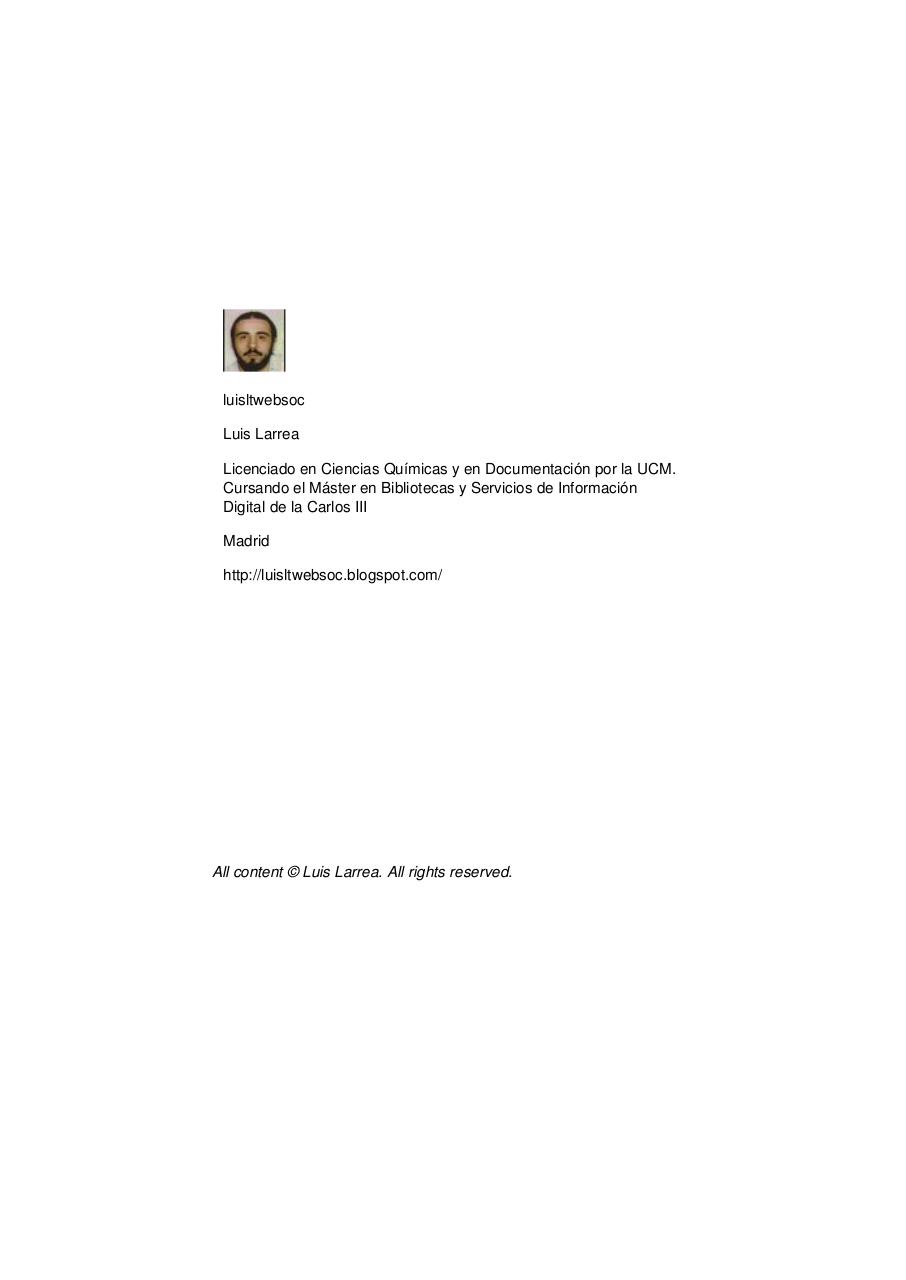 luisltwebsoc

Luis Larrea

Licenciado en Ciencias Químicas y en Documentación por la UCM. Cursando el Máster en Bibliotecas y Servicios de Información Digital de la Carlos III

Madrid

http://luisltwebsoc.blogspot.com/

All content © Luis Larrea. All rights reserved.